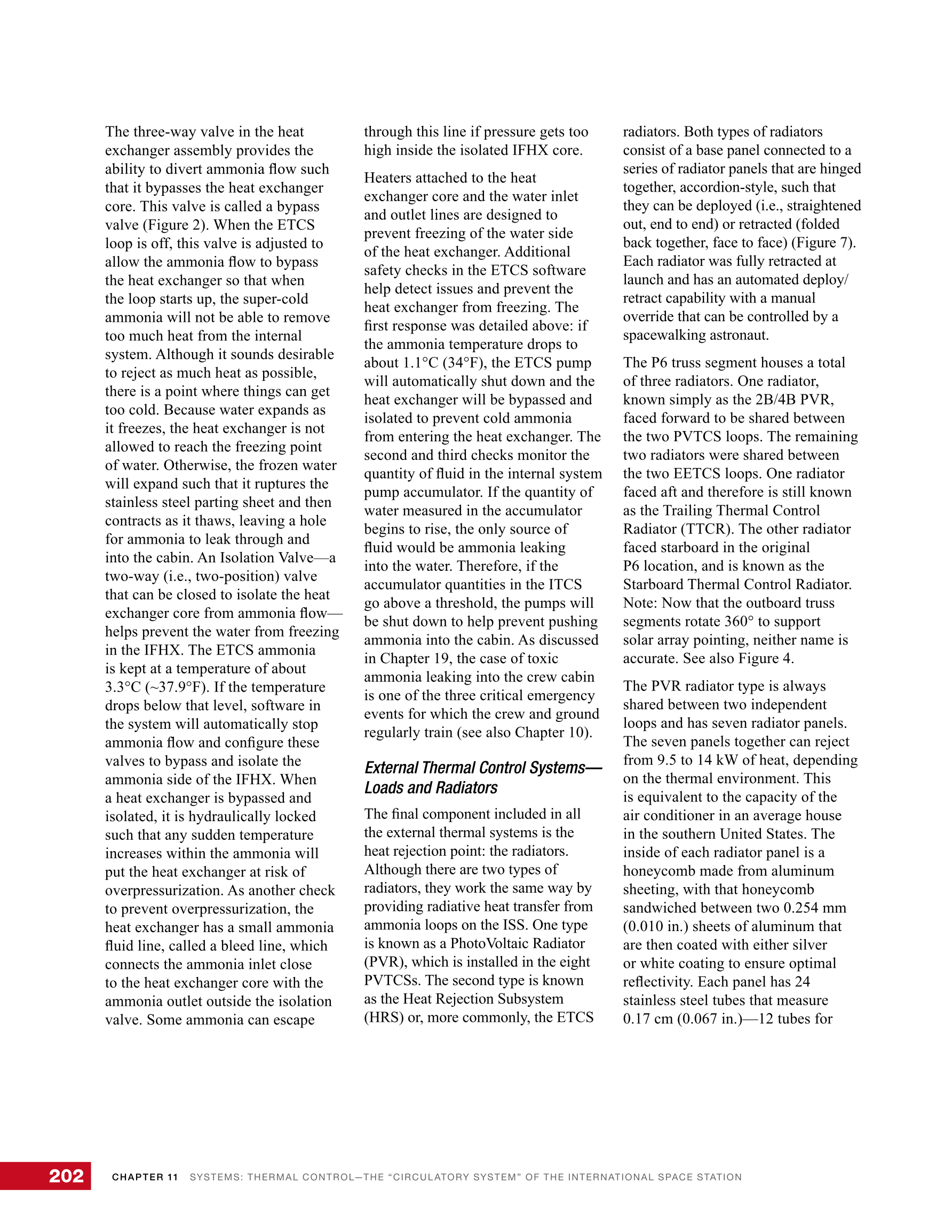 The three-way valve in the heat exchanger assembly provides the ability to divert ammonia flow such that it bypasses the heat exchanger core. This valve is called a bypass valve (Figure 2). When the ETCS loop is off, this valve is adjusted to allow the ammonia flow to bypass the heat exchanger so that when the loop starts up, the super-cold ammonia will not be able to remove too much heat from the internal system. Although it sounds desirable to reject as much heat as possible, there is a point where things can get too cold. Because water expands as it freezes, the heat exchanger is not allowed to reach the freezing point of water. Otherwise, the frozen water will expand such that it ruptures the stainless steel parting sheet and then contracts as it thaws, leaving a hole for ammonia to leak through and into the cabin. An Isolation Valve—a two-way (i.e., two-position) valve that can be closed to isolate the heat exchanger core from ammonia flow—helps prevent the water from freezing in the IFHX. The ETCS ammonia is kept at a temperature of about 3.3°C (~37.9°F). If the temperature drops below that level, software in the system will automatically stop ammonia flow and configure these valves to bypass and isolate the ammonia side of the IFHX. When a heat exchanger is bypassed and isolated, it is hydraulically locked such that any sudden temperature increases within the ammonia will put the heat exchanger at risk of overpressurization. As another check to prevent overpressurization, the heat exchanger has a small ammonia fluid line, called a bleed line, which connects the ammonia inlet close to the heat exchanger core with the ammonia outlet outside the isolation valve. Some ammonia can escape through this line if pressure gets too high inside the isolated IFHX core.

Heaters attached to the heat exchanger core and the water inlet and outlet lines are designed to prevent freezing of the water side of the heat exchanger. Additional safety checks in the ETCS software help detect issues and prevent the heat exchanger from freezing. The first response was detailed above: if the ammonia temperature drops to about 1.1°C (34°F), the ETCS pump will automatically shut down and the heat exchanger will be bypassed and isolated to prevent cold ammonia from entering the heat exchanger. The second and third checks monitor the quantity of fluid in the internal system pump accumulator. If the quantity of water measured in the accumulator begins to rise, the only source of fluid would be ammonia leaking into the water. Therefore, if the accumulator quantities in the ITCS go above a threshold, the pumps will be shut down to help prevent pushing ammonia into the cabin. As discussed in Chapter 19, the case of toxic ammonia leaking into the crew cabin is one of the three critical emergency events for which the crew and ground regularly train (see also Chapter 10).

External Thermal Control Systems—Loads and Radiators

The final component included in all the external thermal systems is the heat rejection point: the radiators. Although there are two types of radiators, they work the same way by providing radiative heat transfer from ammonia loops on the ISS. One type is known as a PhotoVoltaic Radiator (PVR), which is installed in the eight PVTCSs. The second type is known as the Heat Rejection Subsystem (HRS) or, more commonly, the ETCS radiators. Both types of radiators consist of a base panel connected to a series of radiator panels that are hinged together, accordion-style, such that they can be deployed (i.e., straightened out, end to end) or retracted (folded back together, face to face) (Figure 7). Each radiator was fully retracted at launch and has an automated deploy/retract capability with a manual override that can be controlled by a spacewalking astronaut.

The P6 truss segment houses a total of three radiators. One radiator, known simply as the 2B/4B PVR, faced forward to be shared between the two PVTCS loops. The remaining two radiators were shared between the two EETCS loops. One radiator faced aft and therefore is still known as the Trailing Thermal Control Radiator (TTCR). The other radiator faced starboard in the original P6 location, and is known as the Starboard Thermal Control Radiator. Note: Now that the outboard truss segments rotate 360° to support solar array pointing, neither name is accurate. See also Figure 4.

The PVR radiator type is always shared between two independent loops and has seven radiator panels. The seven panels together can reject from 9.5 to 14 kW of heat, depending on the thermal environment. This is equivalent to the capacity of the air conditioner in an average house in the southern United States. The inside of each radiator panel is a honeycomb made from aluminum sheeting, with that honeycomb sandwiched between two 0.254 mm (0.010 in.) sheets of aluminum that are then coated with either silver or white coating to ensure optimal reflectivity. Each panel has 24 stainless steel tubes that measure 0.17 cm (0.067 in.)—12 tubes for

202 CHAPTER 11 SYSTEMS: THERMAL CONTROL—THE “CIRCULATORY SYSTEM” OF THE INTERNATIONAL SPACE STATION